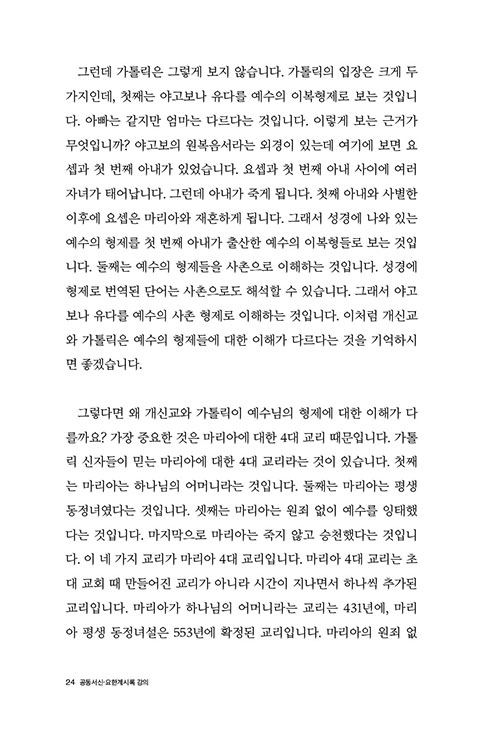 그런데 가톨릭은 그렇게 보지 않습니다. 가톨릭의 입장은 크게 두 가지인데, 첫째는 야고보나 유다를 예수의 이복형제로 보는 것입니다. 아빠는 같지만 엄마는 다르다는 것입니다. 이렇게 보는 근거가 무엇입니까? 야고보의 원복음서라는 외경이 있는데 여기에 보면 요셉과 첫 번째 아내가 있었습니다. 요셉과 첫 번째 아내 사이에 여러 자녀가 태어납니다. 그런데 아내가 죽게 됩니다. 첫째 아내와 사별한 이후에 요셉은 마리아와 재혼하게 됩니다. 그래서 성경에 나와 있는 예수의 형제를 첫 번째 아내가 출산한 예수의 이복형들로 보는 것입니다. 둘째는 예수의 형제들을 사촌으로 이해하는 것입니다. 성경에 형제로 번역된 단어는 사촌으로도 해석할 수 있습니다. 그래서 야고보나 유다를 예수의 사촌 형제로 이해하는 것입니다. 이처럼 개신교와 가톨릭은 예수의 형제들에 대한 이해가 다르다는 것을 기억하시면 좋겠습니다.

그렇다면 왜 개신교와 가톨릭이 예수님의 형제에 대한 이해가 다를까요? 가장 중요한 것은 마리아에 대한 4대 교리 때문입니다. 가톨릭 신자들이 믿는 마리아에 대한 4대 교리라는 것이 있습니다. 첫째는 마리아는 하나님의 어머니라는 것입니다. 둘째는 마리아는 평생 동정녀였다는 것입니다. 셋째는 마리아는 원죄 없이 예수를 잉태했다는 것입니다. 마지막으로 마리아는 죽지 않고 승천했다는 것입니다. 이 네 가지 교리가 마리아 4대 교리입니다. 마리아 4대 교리는 초대 교회 때 만들어진 교리가 아니라 시간이 지나면서 하나씩 추가된 교리입니다. 마리아가 하나님의 어머니라는 교리는 431년에, 마리아 평생 동정녀설은 553년에 확정된 교리입니다. 마리아의 원죄 없

24 공동서신·요한계시록 강의